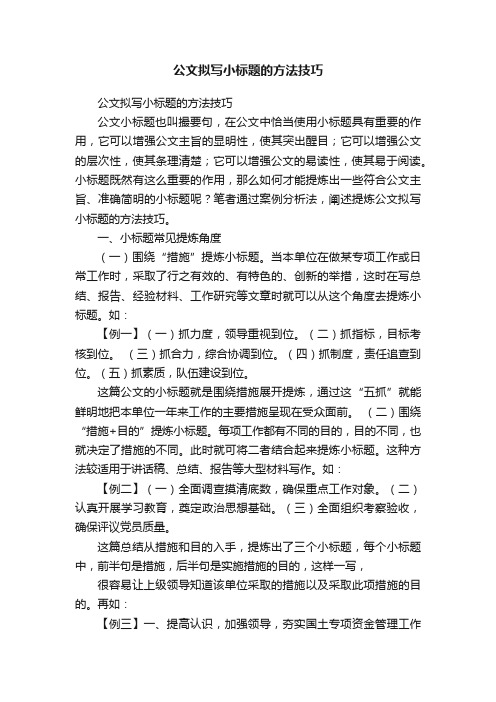 公文拟写小标题的方法技巧

公文拟写小标题的方法技巧

公文小标题也叫撮要句，在公文中恰当使用小标题具有重要的作用，它可以增强公文主旨的显明性，使其突出醒目；它可以增强公文的层次性，使其条理清楚；它可以增强公文的易读性，使其易于阅读。小标题既然有这么重要的作用，那么如何才能提炼出一些符合公文主旨、准确简明的小标题呢？笔者通过案例分析法，阐述提炼公文拟写小标题的方法技巧。

一、小标题常见提炼角度

（一）围绕“措施”提炼小标题。当本单位在做某专项工作或日常工作时，采取了行之有效的、有特色的、创新的举措，这时在写总结、报告、经验材料、工作研究等文章时就可以从这个角度去提炼小标题。如：

【例一】（一）抓力度，领导重视到位。（二）抓指标，目标考核到位。（三）抓合力，综合协调到位。（四）抓制度，责任追查到位。（五）抓素质，队伍建设到位。

这篇公文的小标题就是围绕措施展开提炼，通过这“五抓”就能鲜明地把本单位一年来工作的主要措施呈现在受众面前。（二）围绕“措施+目的”提炼小标题。每项工作都有不同的目的，目的不同，也就决定了措施的不同。此时就可将二者结合起来提炼小标题。这种方法较适用于讲话稿、总结、报告等大型材料写作。如：

【例二】（一）全面调查摸清底数，确保重点工作对象。（二）认真开展学习教育，奠定政治思想基础。（三）全面组织考察验收，确保评议党员质量。

这篇总结从措施和目的入手，提炼出了三个小标题，每个小标题中，前半句是措施，后半句是实施措施的目的，这样一写，

很容易让上级领导知道该单位采取的措施以及采取此项措施的目的。再如：

【例三】一、提高认识，加强领导，夯实国土专项资金管理工作